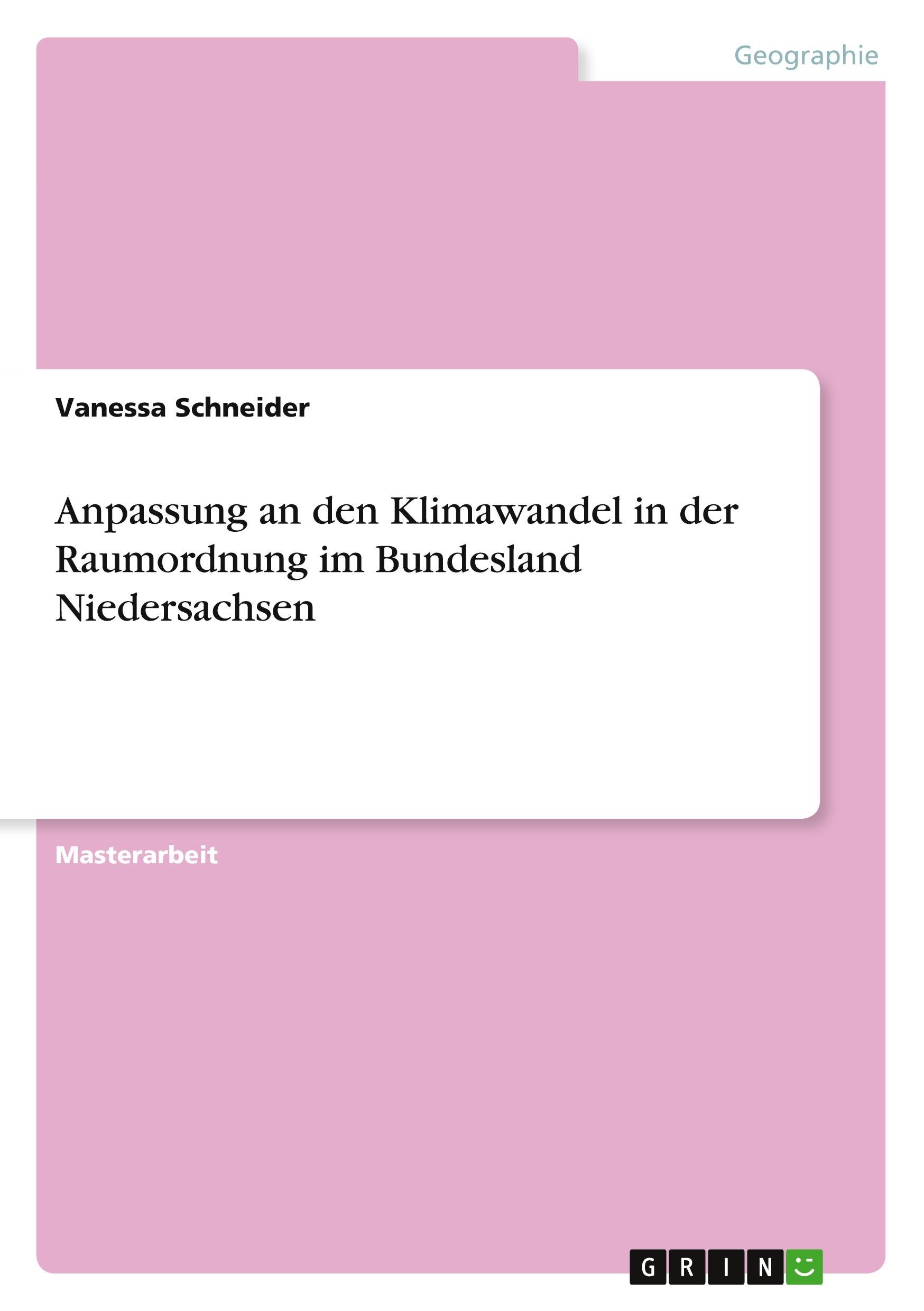 Geographie

Vanessa Schneider

Anpassung an den Klimawandel in der Raumordnung im Bundesland Niedersachsen

Masterarbeit

GRIN